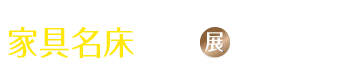 家具名床

展